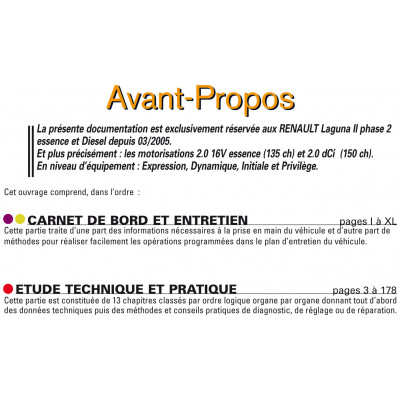 Avant-Propos

La présente documentation est exclusivement réservée aux RENAULT Laguna II phase 2 essence et Diesel depuis 03/2005.
Et plus précisément : les motorisations 2.0 16V essence (135 ch) et 2.0 dCi (150 ch).
En niveau d'équipement : Expression, Dynamique, Initiale et Privilège.

Cet ouvrage comprend, dans l'ordre :

CARNET DE BORD ET ENTRETIEN pages I à XL
Cette partie traite d'une part des informations nécessaires à la prise en main du véhicule et d'autre part de méthodes pour réaliser facilement les opérations programmées dans le plan d'entretien du véhicule.

ETUDE TECHNIQUE ET PRATIQUE pages 3 à 178
Cette partie est constituée de 13 chapitres classés par ordre logique organe par organe donnant tout d'abord des données techniques puis des méthodes et conseils pratiques de diagnostic, de réglage ou de réparation.